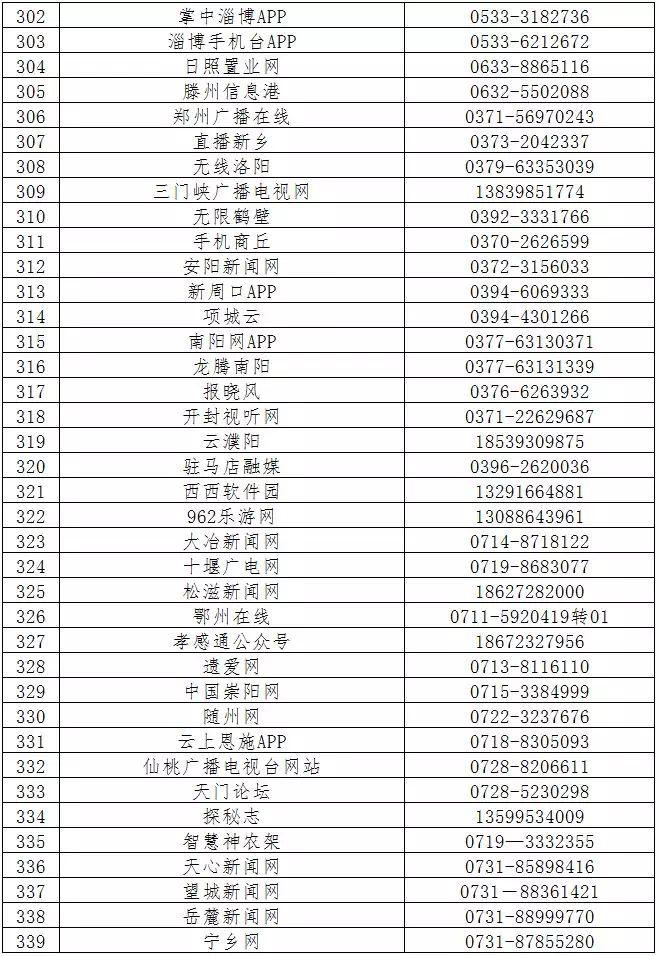 | 302 | 掌中淄博APP | 0533-3182736 |
|---|---|---|
| 303 | 淄博手机台APP | 0533-6212672 |
| 304 | 日照置业网 | 0633-8865116 |
| 305 | 滕州信息港 | 0632-5502088 |
| 306 | 郑州广播在线 | 0371-56970243 |
| 307 | 直播新乡 | 0373-2042337 |
| 308 | 无线洛阳 | 0379-63353039 |
| 309 | 三门峡广播电视网 | 13839851774 |
| 310 | 无限鹤壁 | 0392-3331766 |
| 311 | 手机商丘 | 0370-2626599 |
| 312 | 安阳新闻网 | 0372-3156033 |
| 313 | 新周口APP | 0394-6069333 |
| 314 | 项城云 | 0394-4301266 |
| 315 | 南阳网APP | 0377-63130371 |
| 316 | 龙腾南阳 | 0377-63131339 |
| 317 | 报晓风 | 0376-6263932 |
| 318 | 开封视听网 | 0371-22629687 |
| 319 | 云濮阳 | 18539309875 |
| 320 | 驻马店融媒 | 0396-2620036 |
| 321 | 西西软件园 | 13291664881 |
| 322 | 962乐游网 | 13088643961 |
| 323 | 大冶新闻网 | 0714-8718122 |
| 324 | 十堰广电网 | 0719-8683077 |
| 325 | 松滋新闻网 | 18627282000 |
| 326 | 鄂州在线 | 0711-5920419转01 |
| 327 | 孝感通公众号 | 18672327956 |
| 328 | 遗爱网 | 0713-8116110 |
| 329 | 中国崇阳网 | 0715-3384999 |
| 330 | 随州网 | 0722-3237676 |
| 331 | 云上恩施APP | 0718-8305093 |
| 332 | 仙桃广播电视台网站 | 0728-8206611 |
| 333 | 天门论坛 | 0728-5230298 |
| 334 | 探秘志 | 13599534009 |
| 335 | 智慧神农架 | 0719—3332355 |
| 336 | 天心新闻网 | 0731-85898416 |
| 337 | 望城新闻网 | 0731－88361421 |
| 338 | 岳麓新闻网 | 0731-88999770 |
| 339 | 宁乡网 | 0731-87855280 |